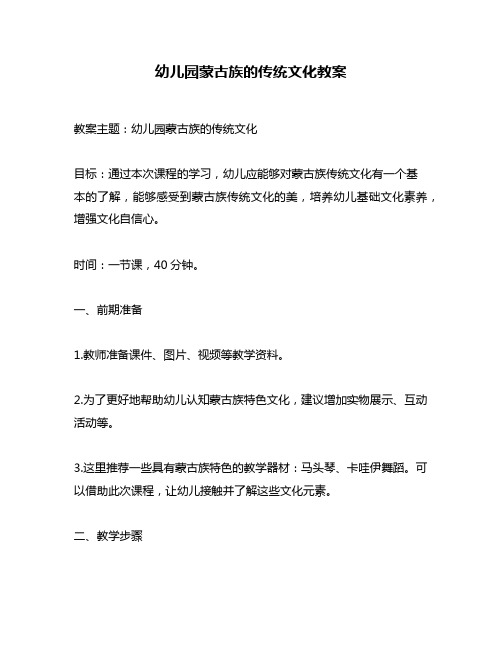 幼儿园蒙古族的传统文化教案

教案主题：幼儿园蒙古族的传统文化

目标：通过本次课程的学习，幼儿应能够对蒙古族传统文化有一个基本的了解，能够感受到蒙古族传统文化的美，培养幼儿基础文化素养，增强文化自信心。

时间：一节课，40 分钟。

一、前期准备

1.教师准备课件、图片、视频等教学资料。

2.为了更好地帮助幼儿认知蒙古族特色文化，建议增加实物展示、互动活动等。

3.这里推荐一些具有蒙古族特色的教学器材：马头琴、卡哇伊舞蹈。可以借助此次课程，让幼儿接触并了解这些文化元素。

二、教学步骤